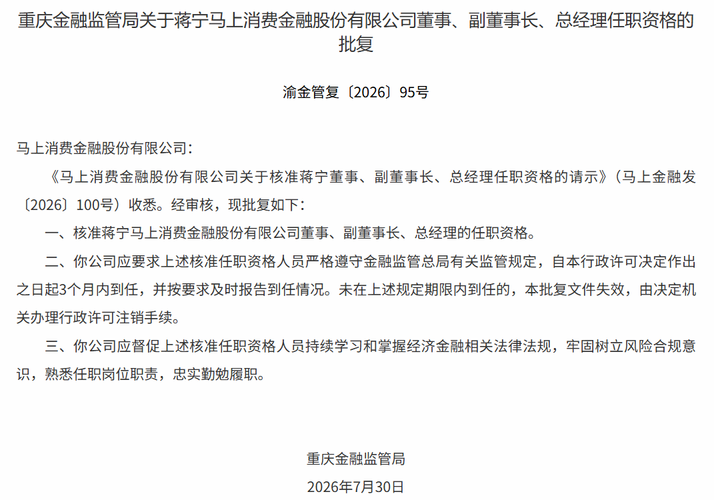 重庆金融监管局关于蒋宁马上消费金融股份有限公司董事、副董事长、总经理任职资格的批复

渝金管复〔2026〕95号

马上消费金融股份有限公司：

《马上消费金融股份有限公司关于核准蒋宁董事、副董事长、总经理任职资格的请示》（马上金融发〔2026〕100号）收悉。经审核，现批复如下：

一、核准蒋宁马上消费金融股份有限公司董事、副董事长、总经理的任职资格。

二、你公司应要求上述核准任职资格人员严格遵守金融监管总局有关监管规定，自本行政许可决定作出之日起3个月内到任，并按要求及时报告到任情况。未在上述规定期限内到任的，本批复文件失效，由决定机关办理行政许可注销手续。

三、你公司应督促上述核准任职资格人员持续学习和掌握经济金融相关法律法规，牢固树立风险合规意识，熟悉任职岗位职责，忠实勤勉履职。

重庆金融监管局

2026年7月30日